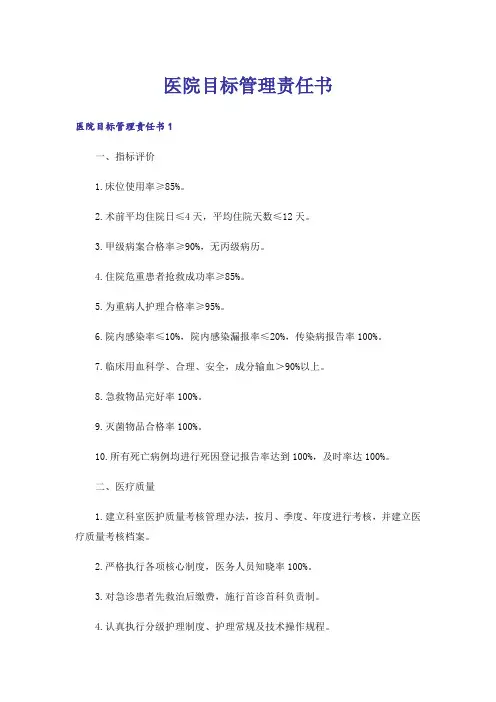 医院目标管理责任书

医院目标管理责任书 1

一、指标评价

1. 床位使用率≥85%。

2. 术前平均住院日≤4 天，平均住院天数≤12 天。

3. 甲级病案合格率≥90%，无丙级病历。

4. 住院危重患者抢救成功率≥85%。

5. 为重病人护理合格率≥95%。

6. 院内感染率≤10%，院内感染漏报率≤20%，传染病报告率 100%。

7. 临床用血科学、合理、安全，成分输血＞90%以上。

8. 急救物品完好率 100%。

9. 灭菌物品合格率 100%。

10. 所有死亡病例均进行死因登记报告率达到 100%，及时率达 100%。

二、医疗质量

1. 建立科室医护质量考核管理办法，按月、季度、年度进行考核，并建立医疗质量考核档案。

2. 严格执行各项核心制度，医务人员知晓率 100%。

3. 对急诊患者先救治后缴费，施行首诊首科负责制。

4. 认真执行分级护理制度、护理常规及技术操作规程。